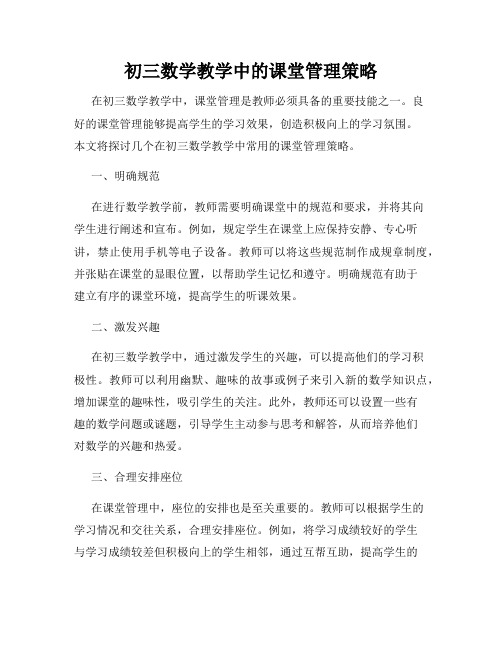 初三数学教学中的课堂管理策略

在初三数学教学中，课堂管理是教师必须具备的重要技能之一。良好的课堂管理能够提高学生的学习效果，创造积极向上的学习氛围。本文将探讨几个在初三数学教学中常用的课堂管理策略。

一、明确规范

在进行数学教学前，教师需要明确课堂中的规范和要求，并将其向学生进行阐述和宣布。例如，规定学生在课堂上应保持安静、专心听讲，禁止使用手机等电子设备。教师可以将这些规范制作成规章制度，并张贴在课堂的显眼位置，以帮助学生记忆和遵守。明确规范有助于建立有序的课堂环境，提高学生的听课效果。

二、激发兴趣

在初三数学教学中，通过激发学生的兴趣，可以提高他们的学习积极性。教师可以利用幽默、趣味的故事或例子来引入新的数学知识点，增加课堂的趣味性，吸引学生的关注。此外，教师还可以设置一些有趣的数学问题或谜题，引导学生主动参与思考和解答，从而培养他们对数学的兴趣和热爱。

三、合理安排座位

在课堂管理中，座位的安排也是至关重要的。教师可以根据学生的学习情况和交往关系，合理安排座位。例如，将学习成绩较好的学生与学习成绩较差但积极向上的学生相邻，通过互帮互助，提高学生的